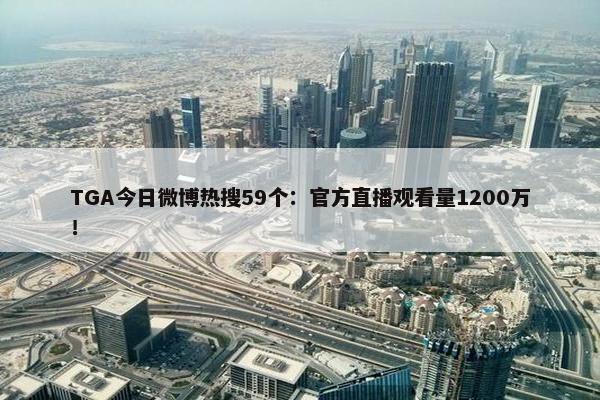 TGA今日微博热搜59个：官方直播观看量1200万！